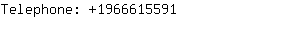 Telephone: +1966615591